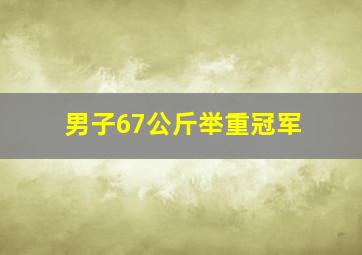 男子67公斤举重冠军